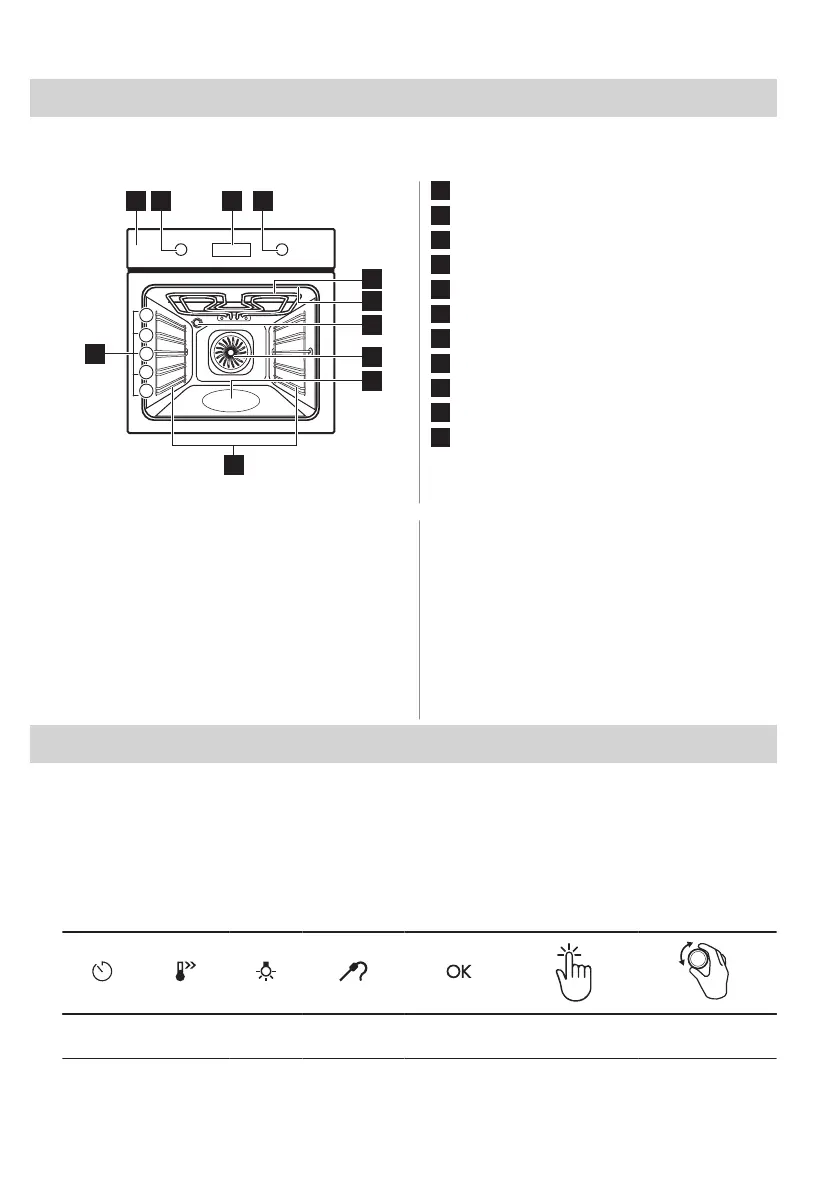 OK